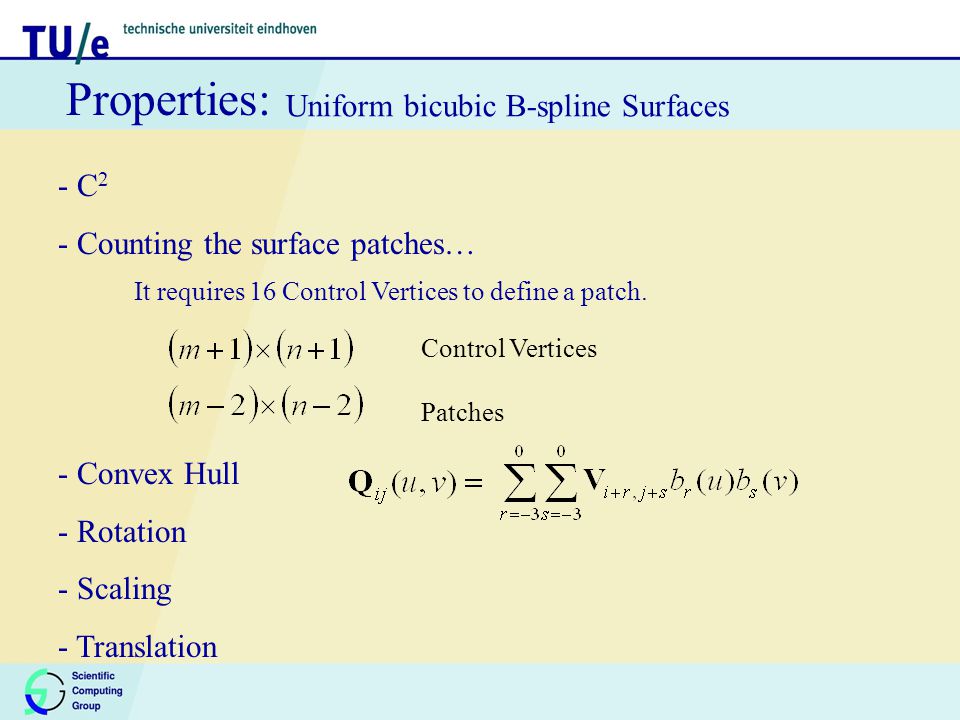 TU/e technische universiteit eindhoven

Properties: Uniform bicubic B-spline Surfaces

- $C^2$

- Counting the surface patches…

It requires 16 Control Vertices to define a patch.

$(m+1)\times(n+1)$ Control Vertices

$(m-2)\times(n-2)$ Patches

- Convex Hull

$\mathbf{Q}_{ij}(u,v) = \sum_{r=-3}^{0}\sum_{s=-3}^{0}\mathbf{V}_{i+r,j+s}b_r(u)b_s(v)$

- Rotation

- Scaling

- Translation

Scientific Computing Group